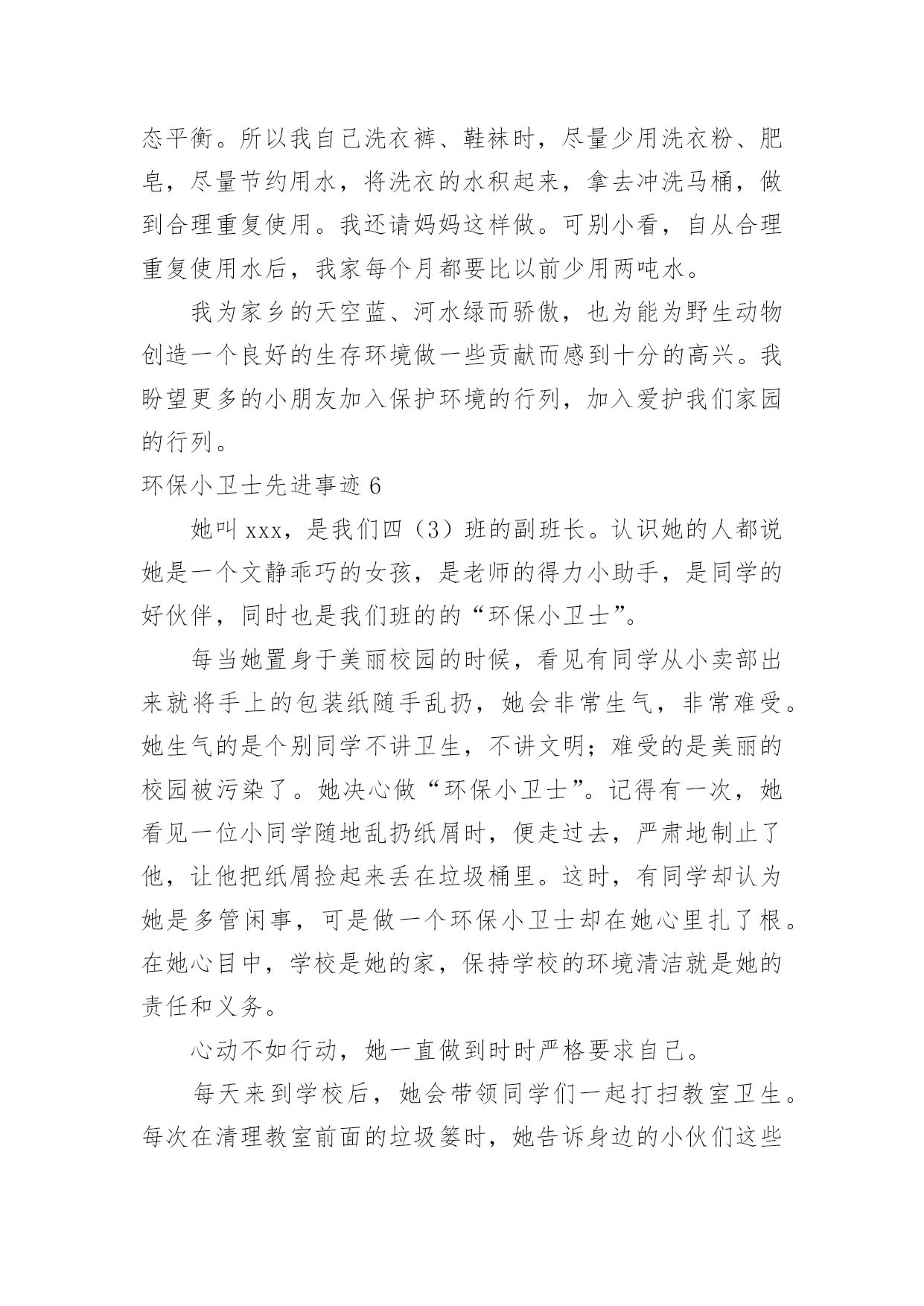 态平衡。所以我自己洗衣裤、鞋袜时，尽量少用洗衣粉、肥皂，尽量节约用水，将洗衣的水积起来，拿去冲洗马桶，做到合理重复使用。我还请妈妈这样做。可别小看，自从合理重复使用水后，我家每个月都要比以前少用两吨水。

我为家乡的天空蓝、河水绿而骄傲，也为能为野生动物创造一个良好的生存环境做一些贡献而感到十分的高兴。我盼望更多的小朋友加入保护环境的行列，加入爱护我们家园的行列。

环保小卫士先进事迹 6

她叫 xxx，是我们四（3）班的副班长。认识她的人都说她是一个文静乖巧的女孩，是老师的得力小助手，是同学的好伙伴，同时也是我们班的的“环保小卫士”。

每当她置身于美丽校园的时候，看见有同学从小卖部出来就将手上的包装纸随手乱扔，她会非常生气，非常难受。她生气的是个别同学不讲卫生，不讲文明；难受的是美丽的校园被污染了。她决心做“环保小卫士”。记得有一次，她看见一位小同学随地乱扔纸屑时，便走过去，严肃地制止了他，让他把纸屑捡起来丢在垃圾桶里。这时，有同学却认为她是多管闲事，可是做一个环保小卫士却在她心里扎了根。在她心目中，学校是她的家，保持学校的环境清洁就是她的责任和义务。

心动不如行动，她一直做到时时严格要求自己。

每天来到学校后，她会带领同学们一起打扫教室卫生。每次在清理教室前面的垃圾篓时，她告诉身边的小伙们这些